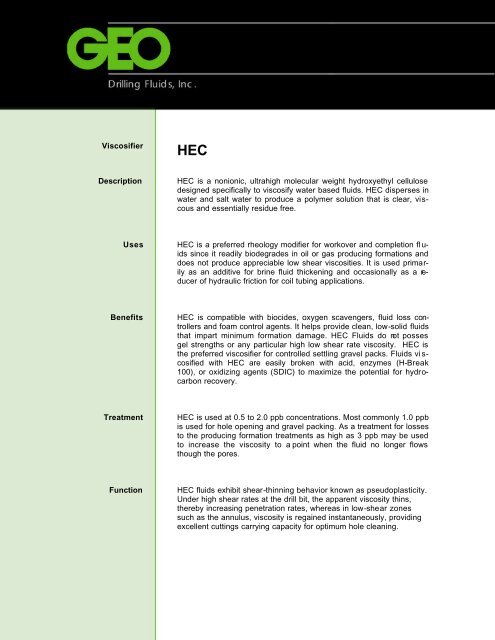 GEO
Drilling Fluids, Inc.

Viscosifier

HEC

Description

HEC is a nonionic, ultrahigh molecular weight hydroxyethyl cellulose designed specifically to viscosify water based fluids. HEC disperses in water and salt water to produce a polymer solution that is clear, viscous and essentially residue free.

Uses

HEC is a preferred rheology modifier for workover and completion fluids since it readily biodegrades in oil or gas producing formations and does not produce appreciable low shear viscosities. It is used primarily as an additive for brine fluid thickening and occasionally as a reducer of hydraulic friction for coil tubing applications.

Benefits

HEC is compatible with biocides, oxygen scavengers, fluid loss controllers and foam control agents. It helps provide clean, low-solid fluids that impart minimum formation damage. HEC Fluids do not posses gel strengths or any particular high low shear rate viscosity. HEC is the preferred viscosifier for controlled settling gravel packs. Fluids viscosified with HEC are easily broken with acid, enzymes (H-Break 100), or oxidizing agents (SDIC) to maximize the potential for hydrocarbon recovery.

Treatment

HEC is used at 0.5 to 2.0 ppb concentrations. Most commonly 1.0 ppb is used for hole opening and gravel packing. As a treatment for losses to the producing formation treatments as high as 3 ppb may be used to increase the viscosity to a point when the fluid no longer flows though the pores.

Function

HEC fluids exhibit shear-thinning behavior known as pseudoplasticity. Under high shear rates at the drill bit, the apparent viscosity thins, thereby increasing penetration rates, whereas in low-shear zones such as the annulus, viscosity is regained instantaneously, providing excellent cuttings carrying capacity for optimum hole cleaning.